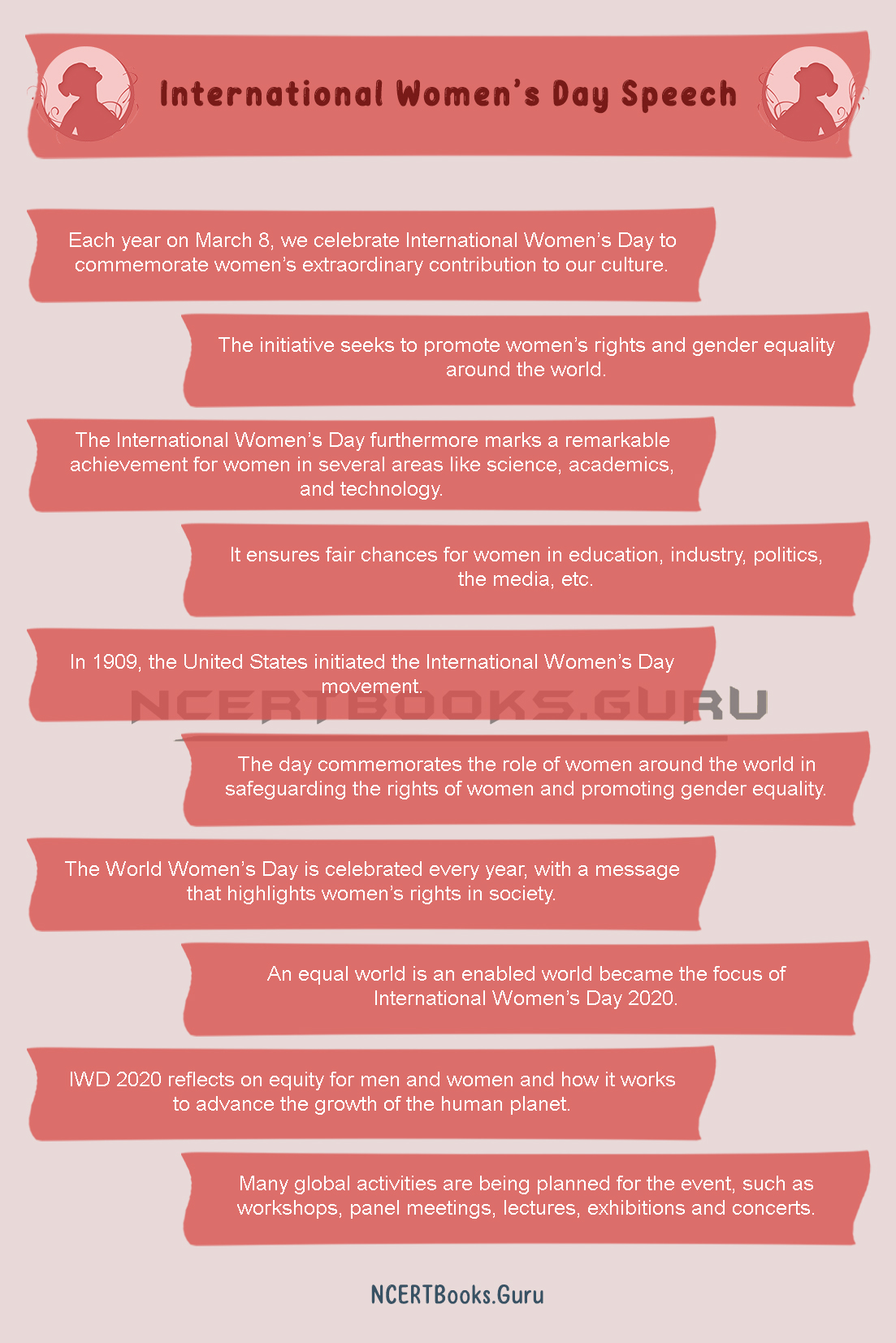 International Women's Day Speech

Each year on March 8, we celebrate International Women's Day to commemorate women's extraordinary contribution to our culture.

The initiative seeks to promote women's rights and gender equality around the world.

The International Women's Day furthermore marks a remarkable achievement for women in several areas like science, academics, and technology.

It ensures fair chances for women in education, industry, politics, the media, etc.

In 1909, the United States initiated the International Women's Day movement.

NCERTBOOKS.GURU

The day commemorates the role of women around the world in safeguarding the rights of women and promoting gender equality.

The World Women's Day is celebrated every year, with a message that highlights women's rights in society.

An equal world is an enabled world became the focus of International Women's Day 2020.

IWD 2020 reflects on equity for men and women and how it works to advance the growth of the human planet.

Many global activities are being planned for the event, such as workshops, panel meetings, lectures, exhibitions and concerts.

NCERTBooks.Guru